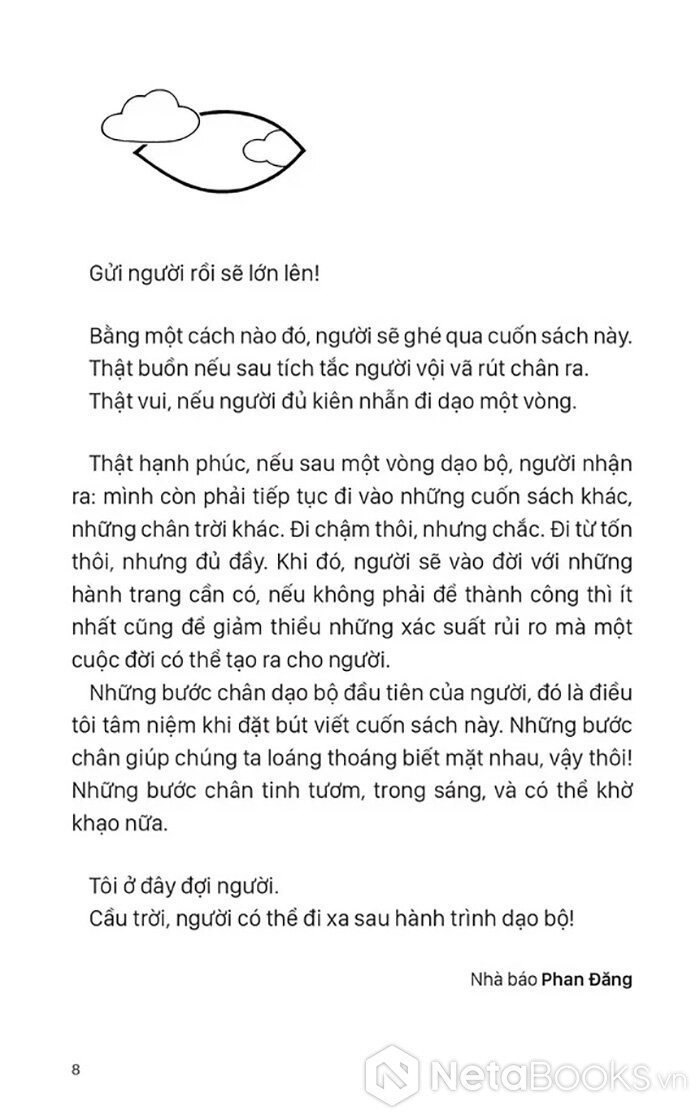 Gửi người rồi sẽ lớn lên!

Bằng một cách nào đó, người sẽ ghé qua cuốn sách này.
Thật buồn nếu sau tích tắc người vội vã rút chân ra.
Thật vui, nếu người đủ kiên nhẫn đi dạo một vòng.

Thật hạnh phúc, nếu sau một vòng dạo bộ, người nhận ra: mình còn phải tiếp tục đi vào những cuốn sách khác, những chân trời khác. Đi chậm thôi, nhưng chắc. Đi từ tốn thôi, nhưng đủ đầy. Khi đó, người sẽ vào đời với những hành trang cần có, nếu không phải để thành công thì ít nhất cũng để giảm thiểu những xác suất rủi ro mà một cuộc đời có thể tạo ra cho người.

Những bước chân dạo bộ đầu tiên của người, đó là điều tôi tâm niệm khi đặt bút viết cuốn sách này. Những bước chân giúp chúng ta loáng thoáng biết mặt nhau, vậy thôi! Những bước chân tinh tươm, trong sáng, và có thể khờ khạo nữa.

Tôi ở đây đợi người.
Cầu trời, người có thể đi xa sau hành trình dạo bộ!

Nhà báo Phan Đăng

8

NetaBooks.vn